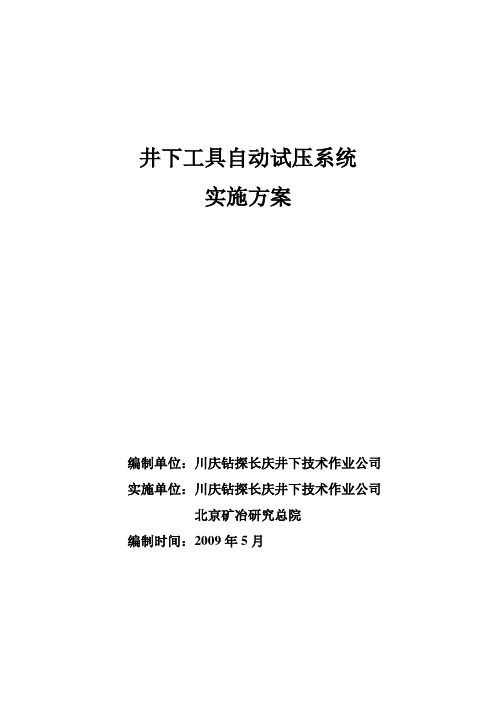 井下工具自动试压系统
实施方案

编制单位：川庆钻探长庆井下技术作业公司
实施单位：川庆钻探长庆井下技术作业公司
北京矿冶研究总院
编制时间：2009 年 5 月